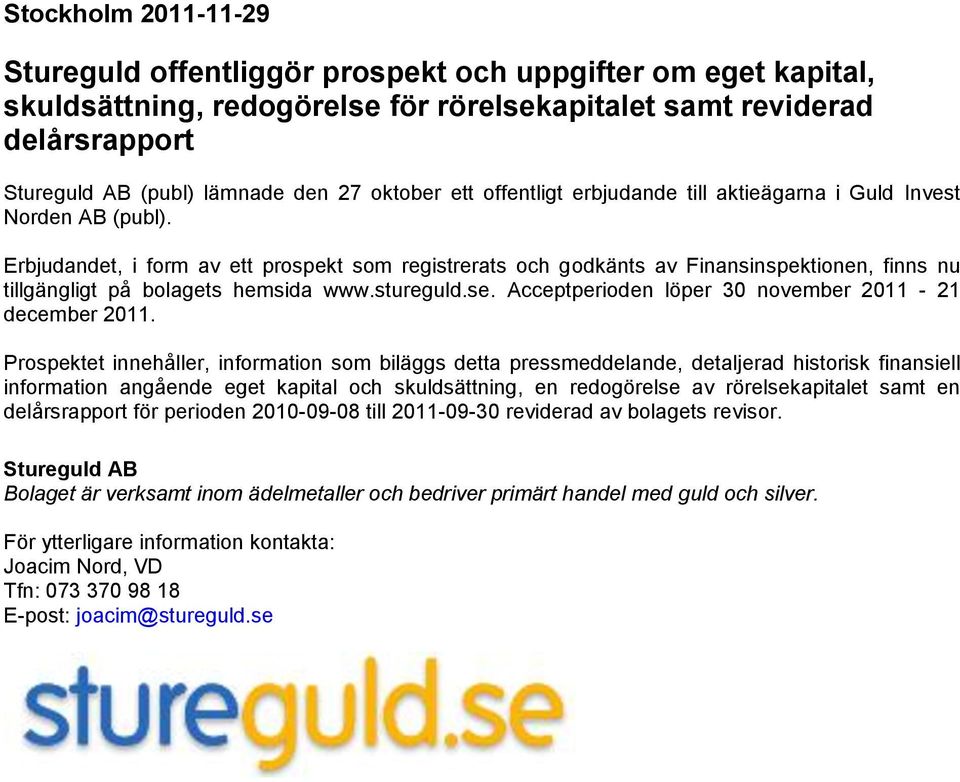 Stockholm 2011-11-29

Stureguld offentliggör prospekt och uppgifter om eget kapital, skuldsättning, redogörelse för rörelsekapitalet samt reviderad delårsrapport

Stureguld AB (publ) lämnade den 27 oktober ett offentligt erbjudande till aktieägarna i Guld Invest Norden AB (publ).

Erbjudandet, i form av ett prospekt som registrerats och godkänts av Finansinspektionen, finns nu tillgängligt på bolagets hemsida www.stureguld.se. Acceptperioden löper 30 november 2011 - 21 december 2011.

Prospektet innehåller, information som biläggs detta pressmeddelande, detaljerad historisk finansiell information angående eget kapital och skuldsättning, en redogörelse av rörelsekapitalet samt en delårsrapport för perioden 2010-09-08 till 2011-09-30 reviderad av bolagets revisor.

Stureguld AB
Bolaget är verksamt inom ädelmetaller och bedriver primärt handel med guld och silver.

För ytterligare information kontakta:
Joacim Nord, VD
Tfn: 073 370 98 18
E-post: joacim@stureguld.se

stureguld.se